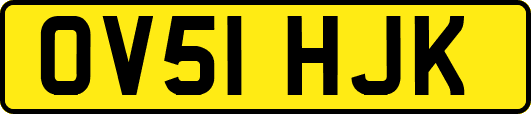 OV51 HJK